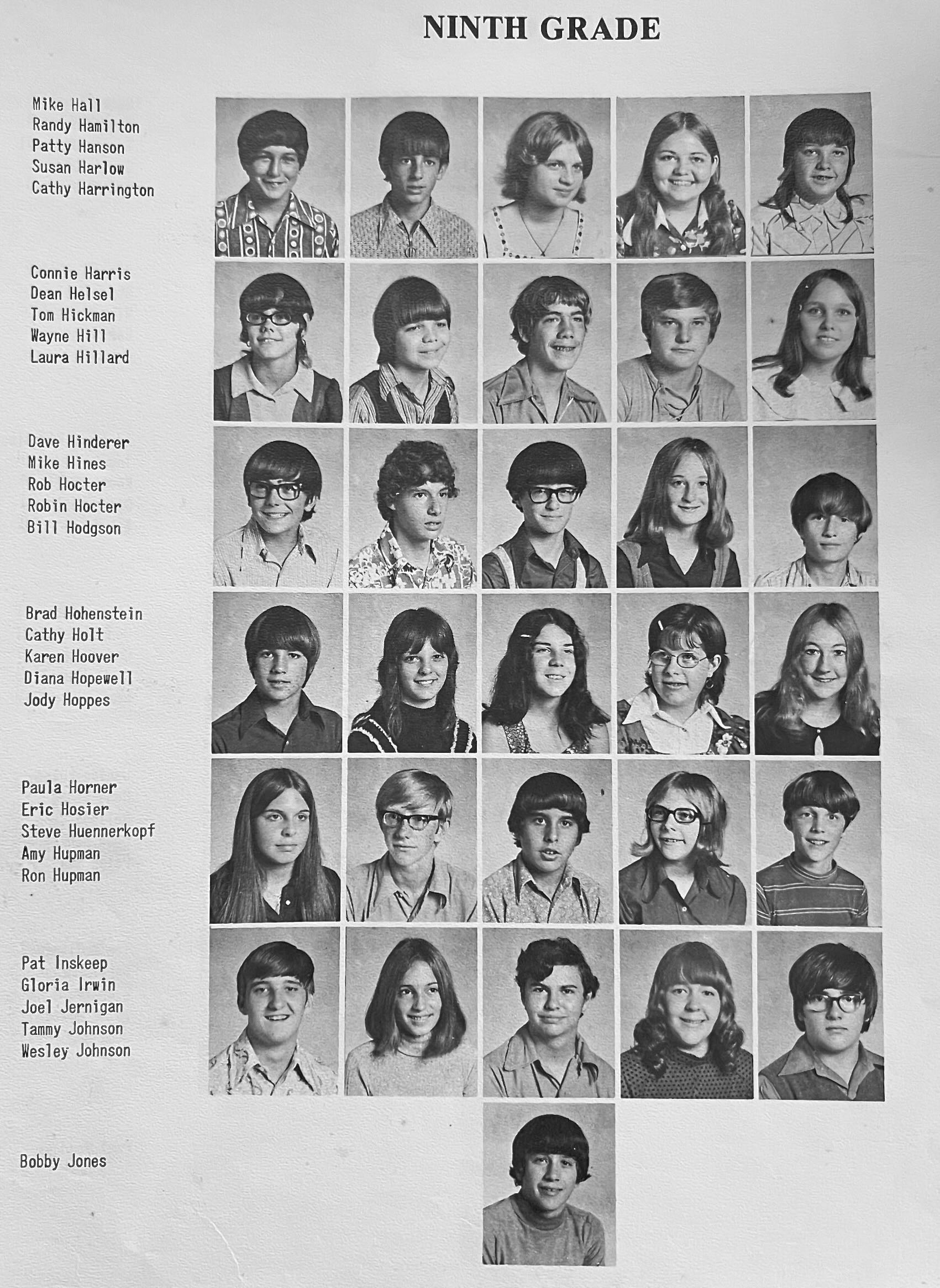 NINTH GRADE

Mike Hall
Randy Hamilton
Patty Hanson
Susan Harlow
Cathy Harrington

Connie Harris
Dean Helsel
Tom Hickman
Wayne Hill
Laura Hillard

Dave Hinderer
Mike Hines
Rob Hocter
Robin Hocter
Bill Hodgson

Brad Hohenstein
Cathy Holt
Karen Hoover
Diana Hopewell
Jody Hoppes

Paula Horner
Eric Hosier
Steve Huennerkopf
Amy Hupman
Ron Hupman

Pat Inskeep
Gloria Irwin
Joel Jernigan
Tammy Johnson
Wesley Johnson

Bobby Jones